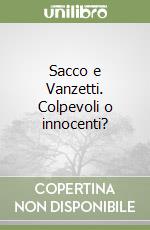 unilibro

Sacco e Vanzetti. Colpevoli o innocenti?

COPERTINA NON DISPONIBILE